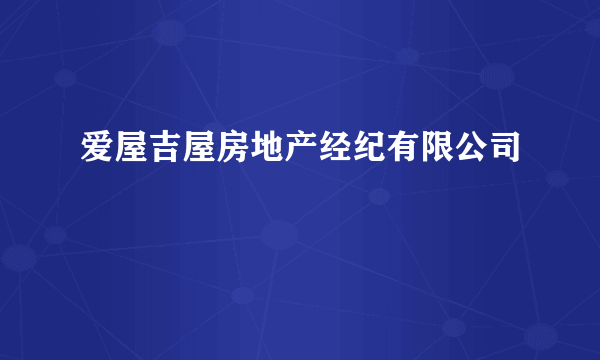 爱屋吉屋房地产经纪有限公司